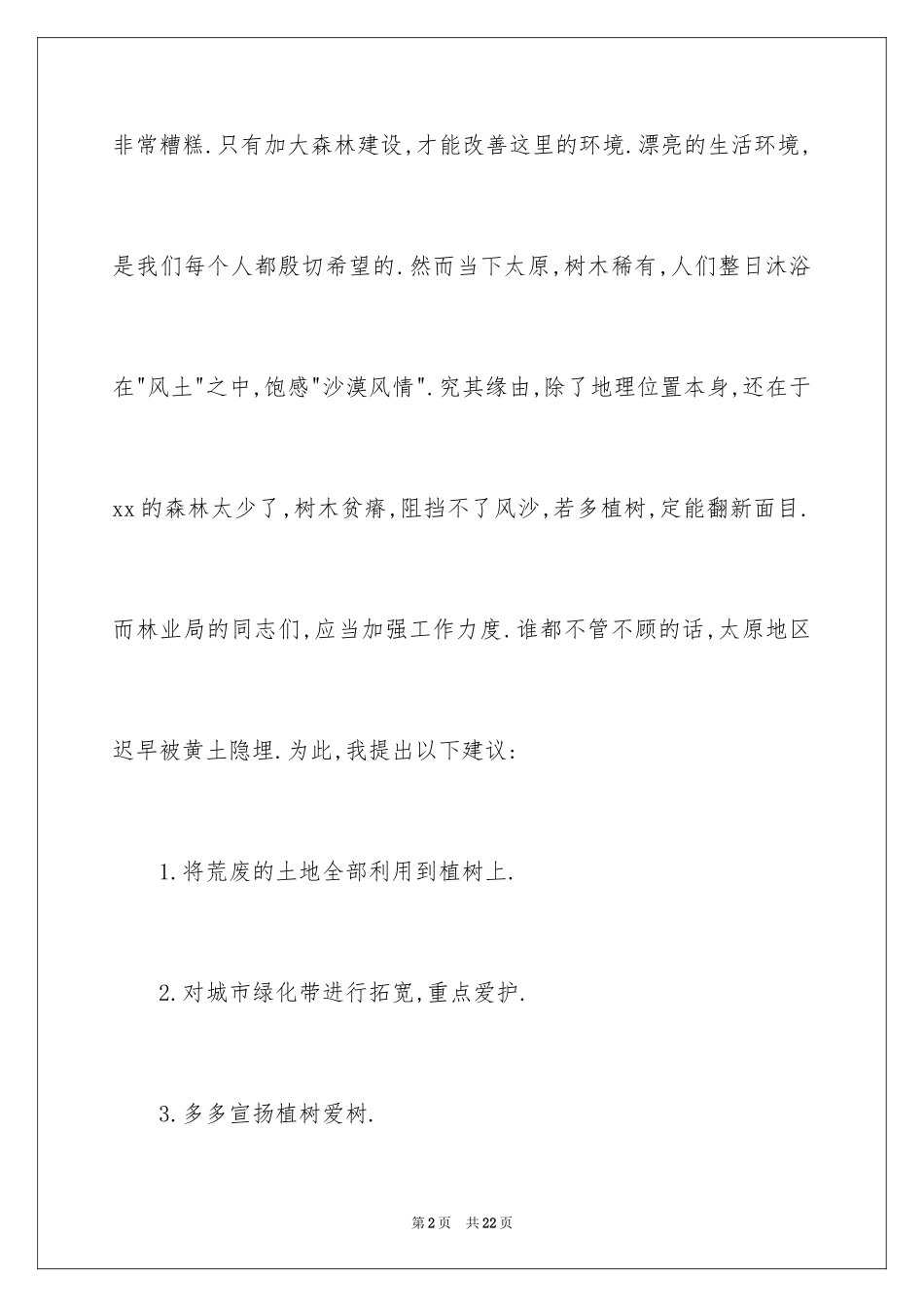 非常糟糕.只有加大森林建设,才能改善这里的环境.漂亮的生活环境,是我们每个人都殷切希望的.然而当下太原,树木稀有,人们整日沐浴在"风土"之中,饱感"沙漠风情".究其缘由,除了地理位置本身,还在于xx的森林太少了,树木贫瘠,阻挡不了风沙,若多植树,定能翻新面目.而林业局的同志们,应当加强工作力度.谁都不管不顾的话,太原地区迟早被黄土隐埋.为此,我提出以下建议:

1.将荒废的土地全部利用到植树上.

2.对城市绿化带进行拓宽,重点爱护.

3.多多宣扬植树爱树.

第2页 共22页